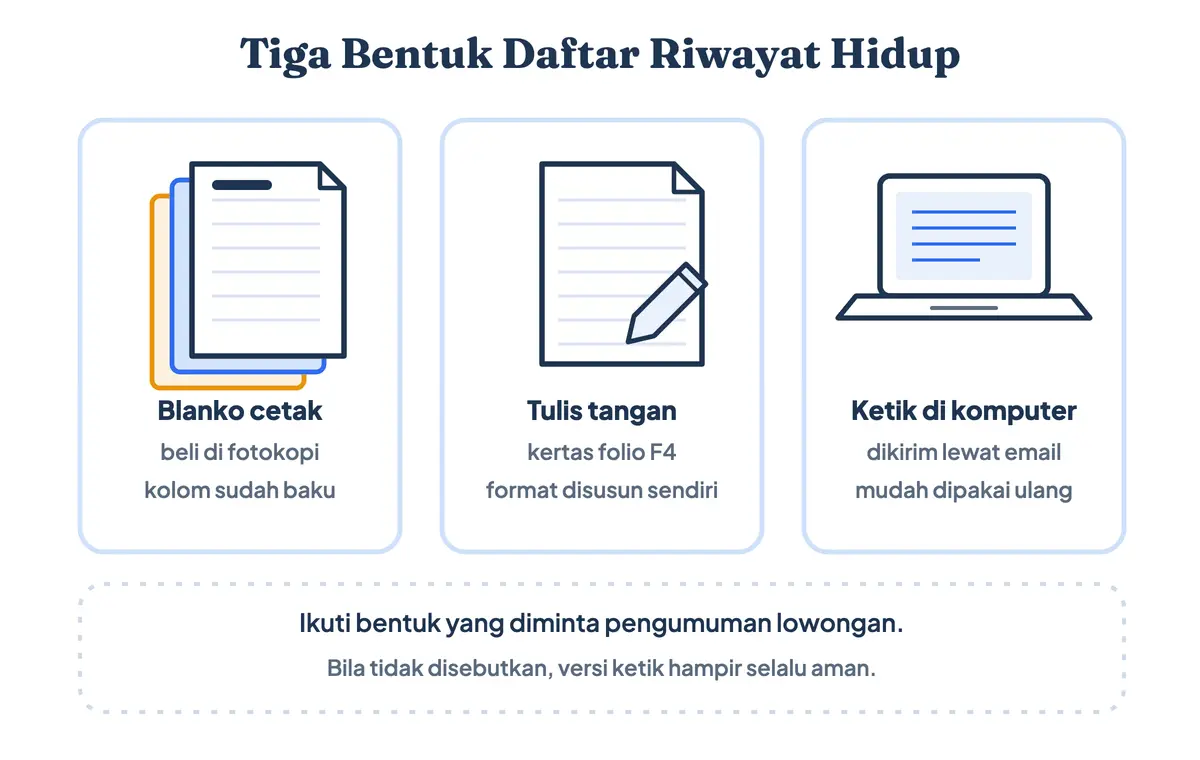 Tiga Bentuk Daftar Riwayat Hidup

Blanko cetak
beli di fotokopi
kolom sudah baku

Tulis tangan
kertas folio F4
format disusun sendiri

Ketik di komputer
dikirim lewat email
mudah dipakai ulang

Ikuti bentuk yang diminta pengumuman lowongan.
Bila tidak disebutkan, versi ketik hampir selalu aman.